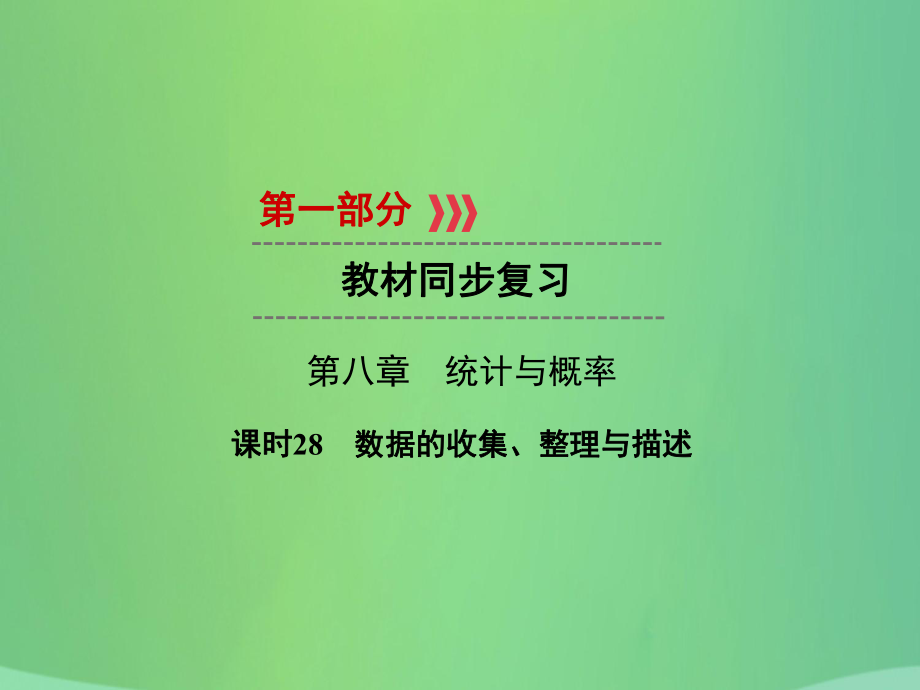 第一部分

教材同步复习

第八章　统计与概率

课时28　数据的收集、整理与描述